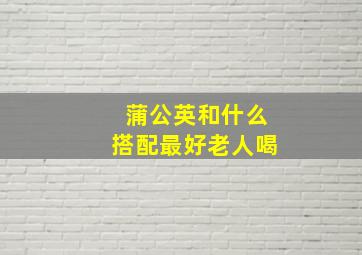 蒲公英和什么
搭配最好老人喝